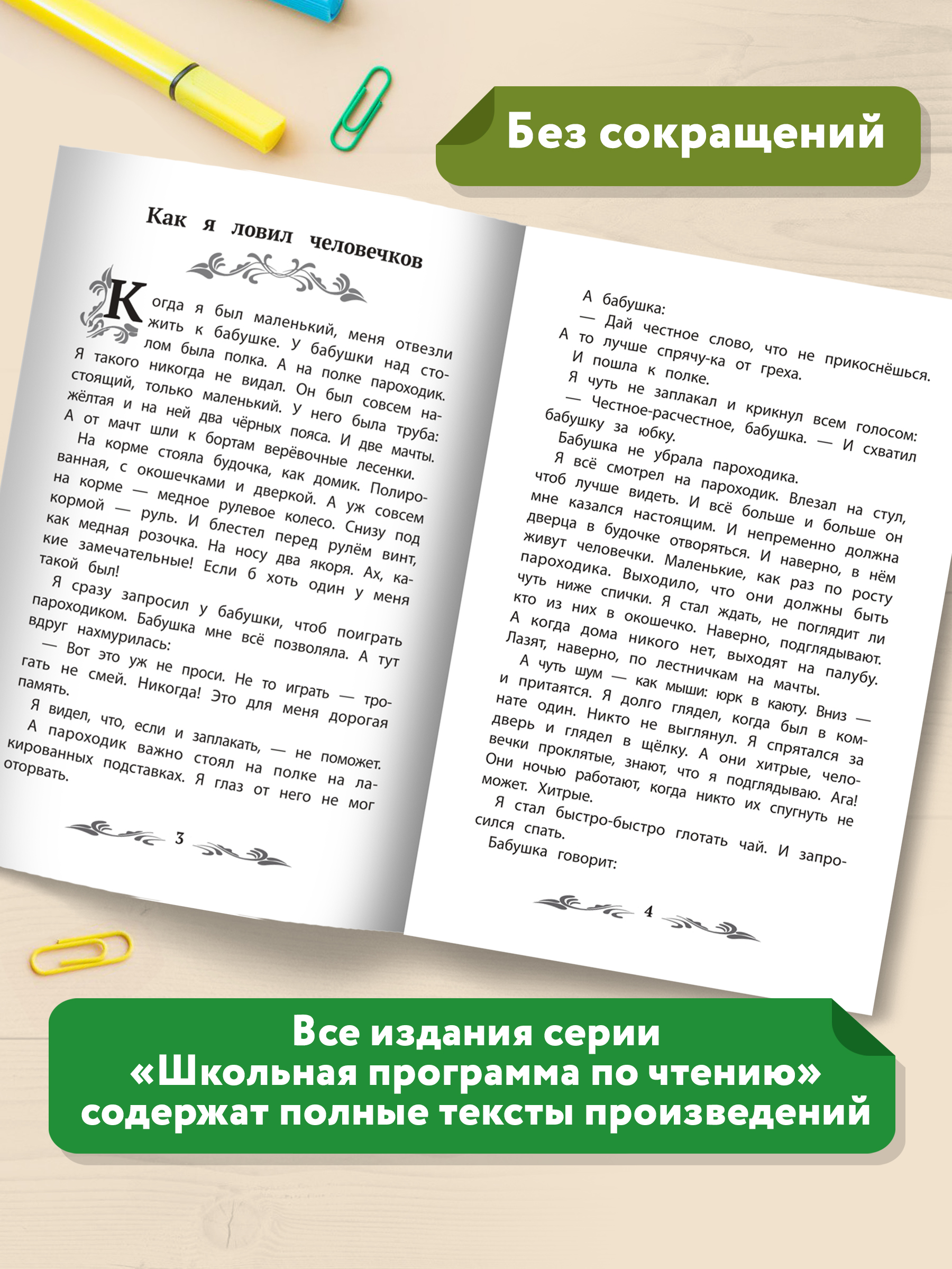 Без сокращений

Как я ловил человечков

Когда я был маленький, меня отвезли жить к бабушке. У бабушки над столом была полка. А на полке пароходик. Я такого никогда не видал. Он был совсем настоящий, только маленький. У него была труба: жёлтая и на ней два чёрных пояса. И две мачты. А от мачт шли к бортам верёвочные лесенки. На корме стояла будочка, как домик. Полированная, с окошечками и дверкой. А уж совсем на корме — медное рулевое колесо. Снизу под кормой — руль. И блестел перед рулём винт, как медная розочка. На носу два якоря. Ах, какие замечательные! Если б хоть один у меня такой был!

Я сразу запросил у бабушки, чтоб поиграть пароходиком. Бабушка мне всё позволяла. А тут вдруг нахмурилась:

— Вот это уж не проси. Не то играть — трогать не смей. Никогда! Это для меня дорогая память.

Я видел, что, если и заплакать, — не поможет.

А пароходик важно стоял на полке на лакированных подставках. Я глаз от него не мог оторвать.

3

А бабушка:

— Дай честное слово, что не прикоснёшься. А то лучше спрячу-ка от греха.

И пошла к полке.

Я чуть не заплакал и крикнул всем голосом:

— Честное-расчестное, бабушка. — И схватил бабушку за юбку.

Бабушка не убрала пароходика.

Я всё смотрел на пароходик. Влезал на стул, чтоб лучше видеть. И всё больше и больше он мне казался настоящим. И непременно должна дверца в будочке отворяться. И наверно, в нём живут человечки. Маленькие, как раз по росту пароходика. Выходило, что они должны быть чуть ниже спички. Я стал ждать, не поглядит ли кто из них в окошечко. Наверно, подглядывают. А когда дома никого нет, выходят на палубу. Лазят, наверно, по лестничкам на мачты.

А чуть шум — как мыши: юрк в каюту. Вниз — и притаятся. Я долго глядел, когда был в комнате один. Никто не выглянул. Я спрятался за дверь и глядел в щёлку. А они хитрые, человечки проклятые, знают, что я подглядываю. Ага! Они ночью работают, когда никто их спугнуть не может. Хитрые.

Я стал быстро-быстро глотать чай. И запросился спать.

Бабушка говорит:

4

Все издания серии «Школьная программа по чтению» содержат полные тексты произведений